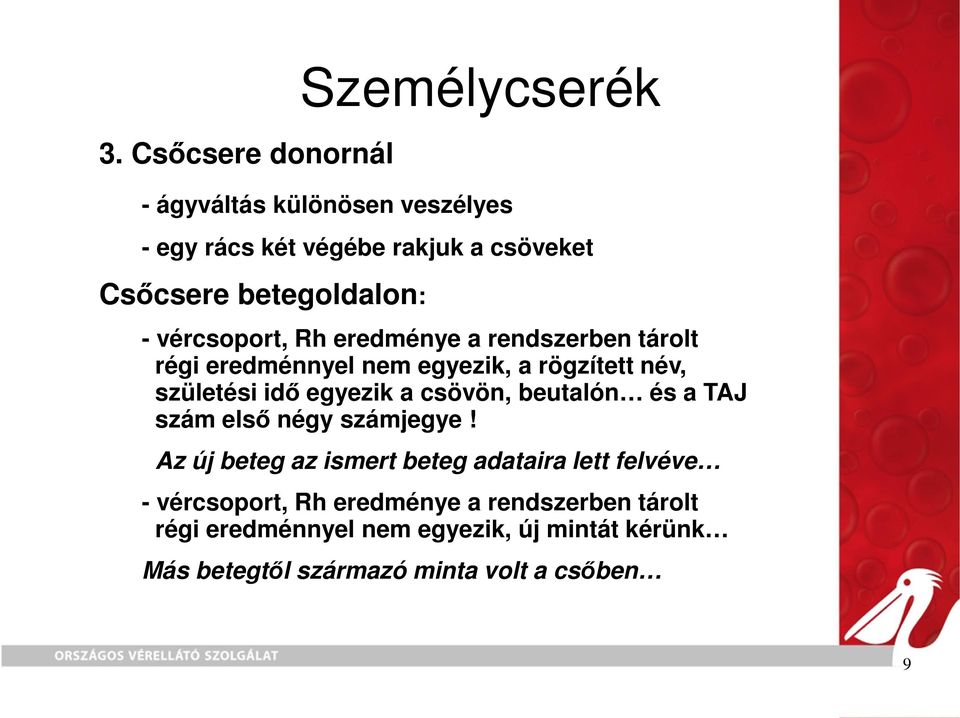 Személycserék

3. Csőcsere donornál

- ágyváltás különösen veszélyes

- egy rács két végébe rakjuk a csöveket

Csőcsere betegoldalon:

- vércsoport, Rh eredménye a rendszerben tárolt régi eredménnyel nem egyezik, a rögzített név, születési idő egyezik a csövön, beutalón… és a TAJ szám első négy számjegye !

Az új beteg az ismert beteg adataira lett felvéve…

- vércsoport, Rh eredménye a rendszerben tárolt régi eredménnyel nem egyezik, új mintát kérünk…

Más betegtől származó minta volt a csőben…

ORSZÁGOS VÉRELLÁTÓ SZOLGÁLAT

9